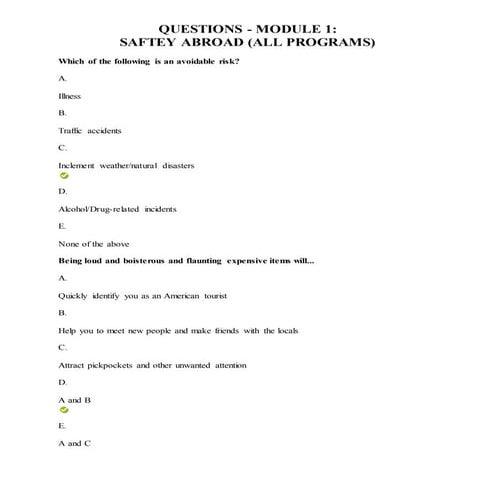 QUESTIONS - MODULE 1:
SAFTEY ABROAD (ALL PROGRAMS)

Which of the following is an avoidable risk?

A.

Illness

B.

Traffic accidents

C.

Inclement weather/natural disasters

D.

Alcohol/Drug-related incidents

E.

None of the above

Being loud and boisterous and flaunting expensive items will...

A.

Quickly identify you as an American tourist

B.

Help you to meet new people and make friends with the locals

C.

Attract pickpockets and other unwanted attention

D.

A and B

E.

A and C